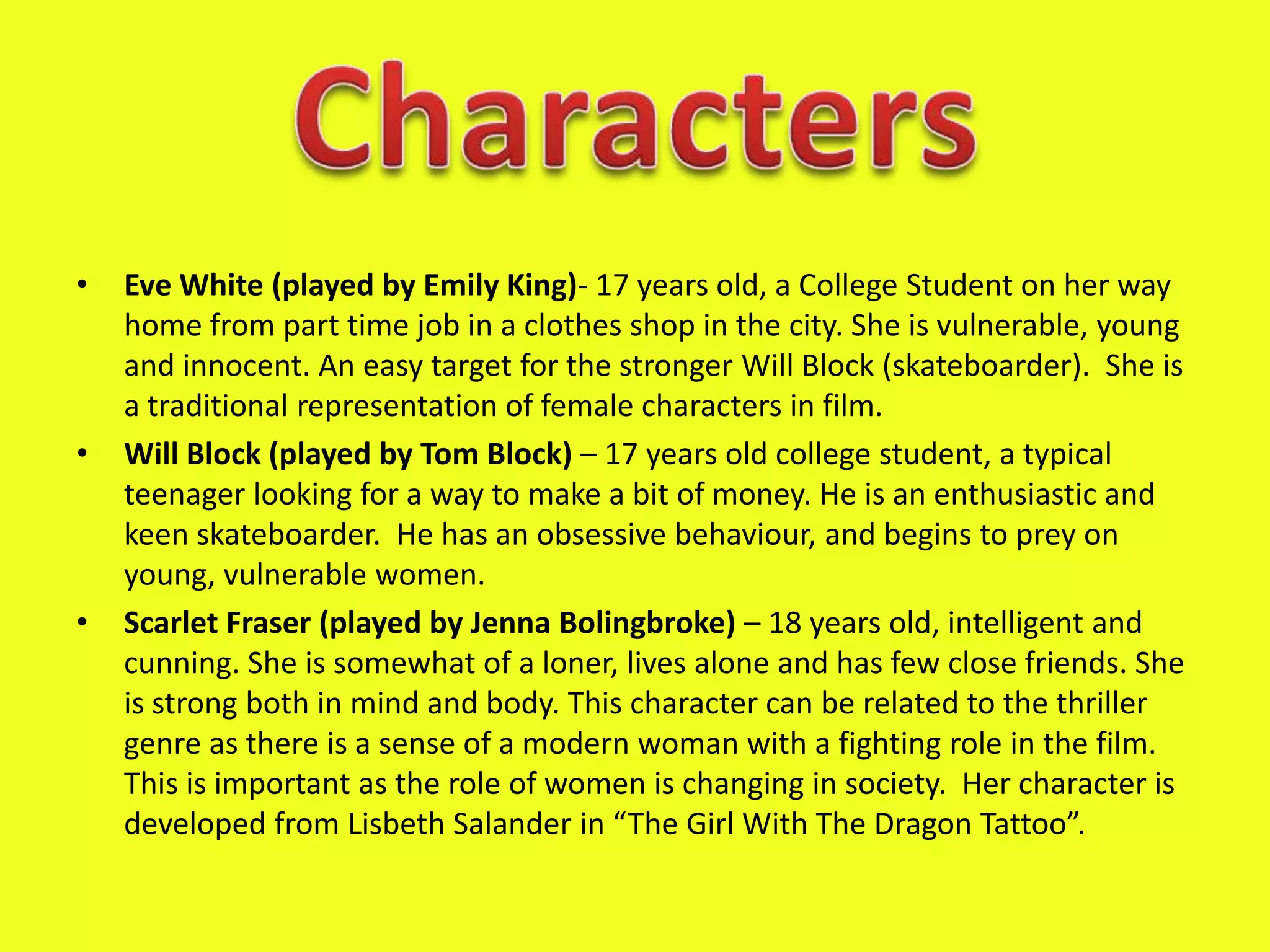 Characters

• Eve White (played by Emily King)- 17 years old, a College Student on her way home from part time job in a clothes shop in the city. She is vulnerable, young and innocent. An easy target for the stronger Will Block (skateboarder). She is a traditional representation of female characters in film.
• Will Block (played by Tom Block) – 17 years old college student, a typical teenager looking for a way to make a bit of money. He is an enthusiastic and keen skateboarder. He has an obsessive behaviour, and begins to prey on young, vulnerable women.
• Scarlet Fraser (played by Jenna Bolingbroke) – 18 years old, intelligent and cunning. She is somewhat of a loner, lives alone and has few close friends. She is strong both in mind and body. This character can be related to the thriller genre as there is a sense of a modern woman with a fighting role in the film. This is important as the role of women is changing in society. Her character is developed from Lisbeth Salander in "The Girl With The Dragon Tattoo".